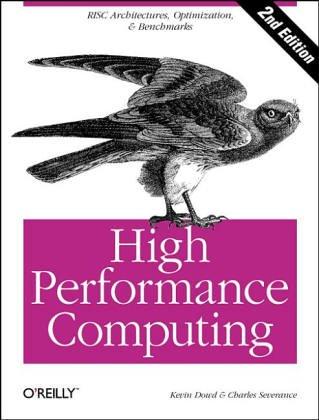 RISC Architectures, Optimization, & Benchmarks

2nd Edition

High Performance Computing

O'REILLY™

Kevin Dowd & Charles Severance